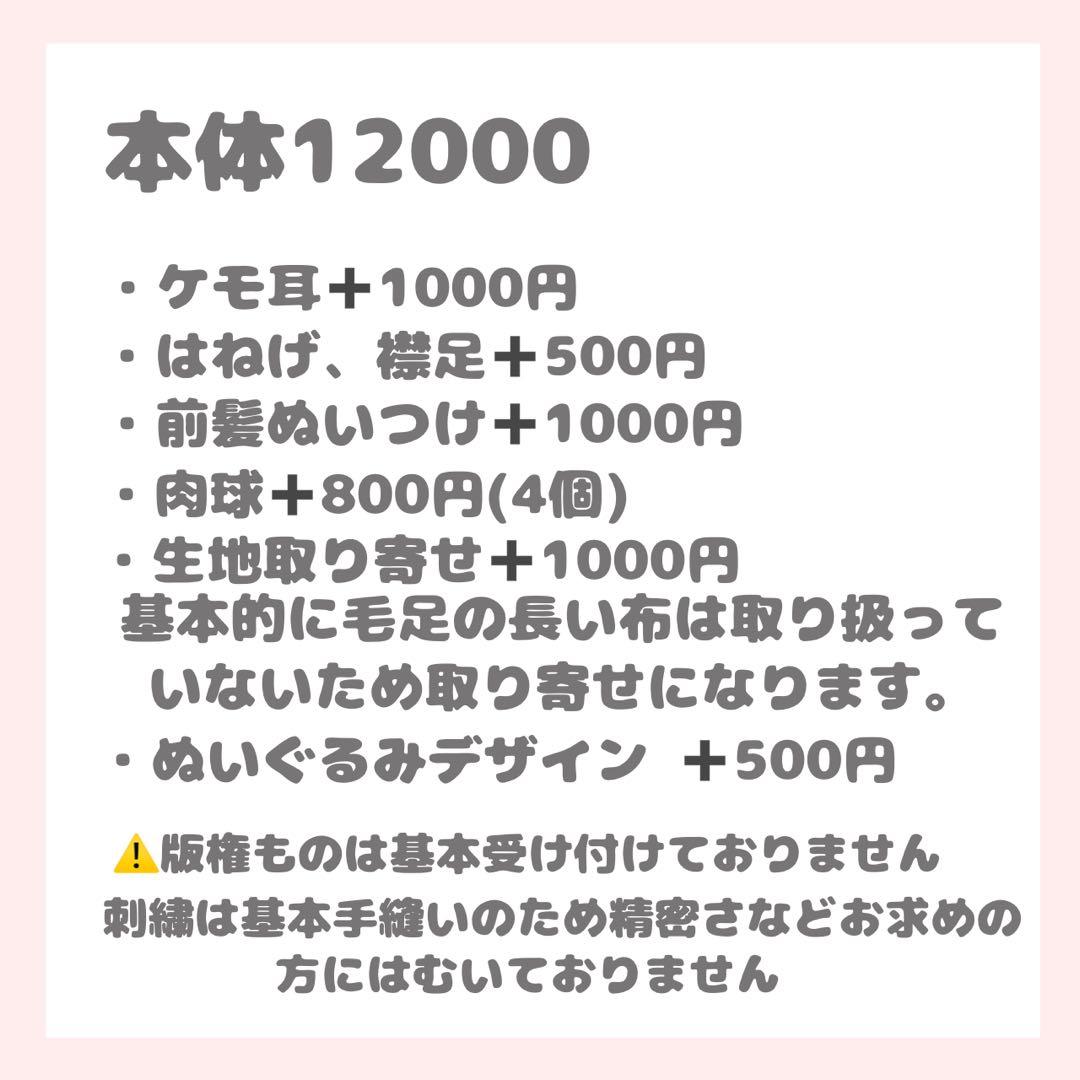 本体12000

・ケモ耳＋1000円
・はねげ、襟足＋500円
・前髪ぬいつけ＋1000円
・肉球＋800円(4個)
・生地取り寄せ＋1000円
基本的に毛足の長い布は取り扱っていないため取り寄せになります。
・ぬいぐるみデザイン ＋500円

⚠️版権ものは基本受け付けておりません
刺繍は基本手縫いのため精密さなどお求めの方にはむいておりません